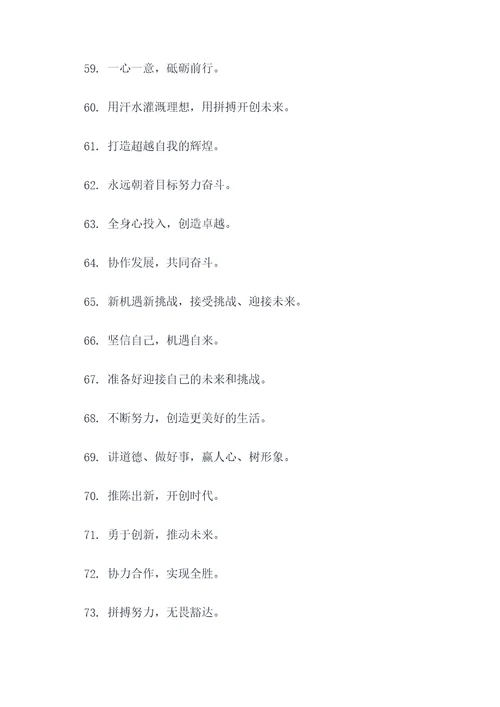 59. 一心一意，砥砺前行。

60. 用汗水灌溉理想，用拼搏开创未来。

61. 打造超越自我的辉煌。

62. 永远朝着目标努力奋斗。

63. 全身心投入，创造卓越。

64. 协作发展，共同奋斗。

65. 新机遇新挑战，接受挑战、迎接未来。

66. 坚信自己，机遇自来。

67. 准备好迎接自己的未来和挑战。

68. 不断努力，创造更美好的生活。

69. 讲道德、做好事，赢人心、树形象。

70. 推陈出新，开创时代。

71. 勇于创新，推动未来。

72. 协力合作，实现全胜。

73. 拼搏努力，无畏豁达。